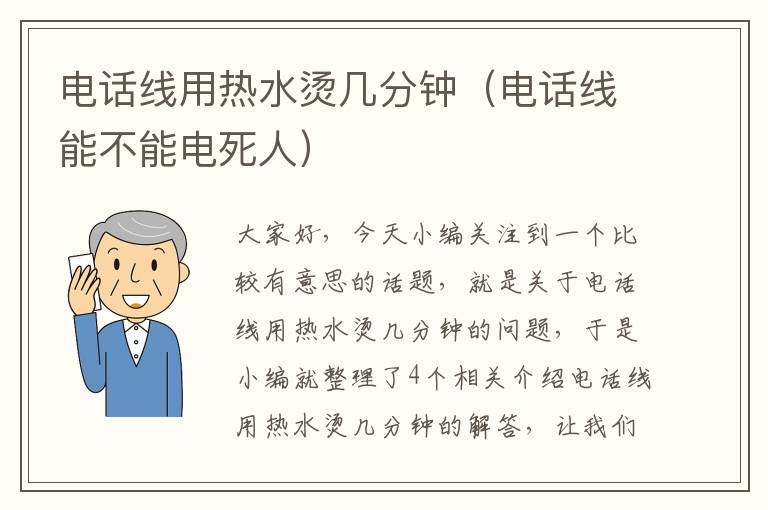 电话线用热水烫几分钟（电话线能不能电死人）

大家好，今天小编关注到一个比较有意思的话题，就是关于电话线用热水烫几分钟的问题，于是小编就整理了4个相关介绍电话线用热水烫几分钟的解答，让我们